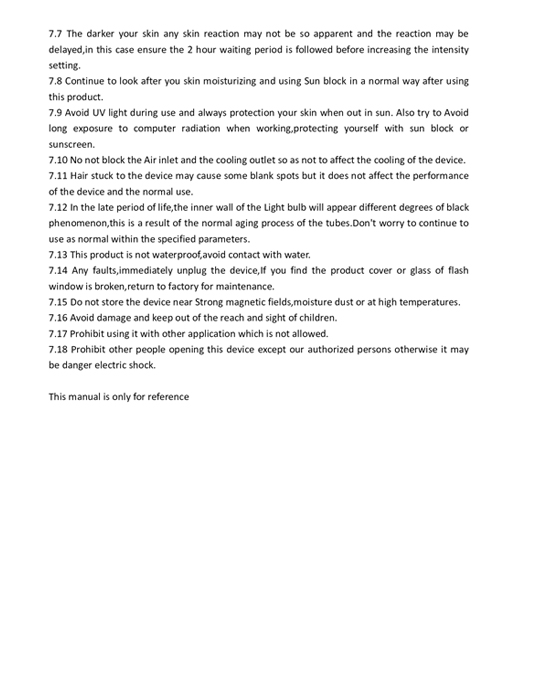 7.7 The darker your skin any skin reaction may not be so apparent and the reaction may be delayed,in this case ensure the 2 hour waiting period is followed before increasing the intensity setting.
7.8 Continue to look after you skin moisturizing and using Sun block in a normal way after using this product.
7.9 Avoid UV light during use and always protection your skin when out in sun. Also try to Avoid long exposure to computer radiation when working,protecting yourself with sun block or sunscreen.
7.10 No not block the Air inlet and the cooling outlet so as not to affect the cooling of the device.
7.11 Hair stuck to the device may cause some blank spots but it does not affect the performance of the device and the normal use.
7.12 In the late period of life,the inner wall of the Light bulb will appear different degrees of black phenomenon,this is a result of the normal aging process of the tubes.Don't worry to continue to use as normal within the specified parameters.
7.13 This product is not waterproof,avoid contact with water.
7.14 Any faults,immediately unplug the device,If you find the product cover or glass of flash window is broken,return to factory for maintenance.
7.15 Do not store the device near Strong magnetic fields,moisture dust or at high temperatures.
7.16 Avoid damage and keep out of the reach and sight of children.
7.17 Prohibit using it with other application which is not allowed.
7.18 Prohibit other people opening this device except our authorized persons otherwise it may be danger electric shock.

This manual is only for reference